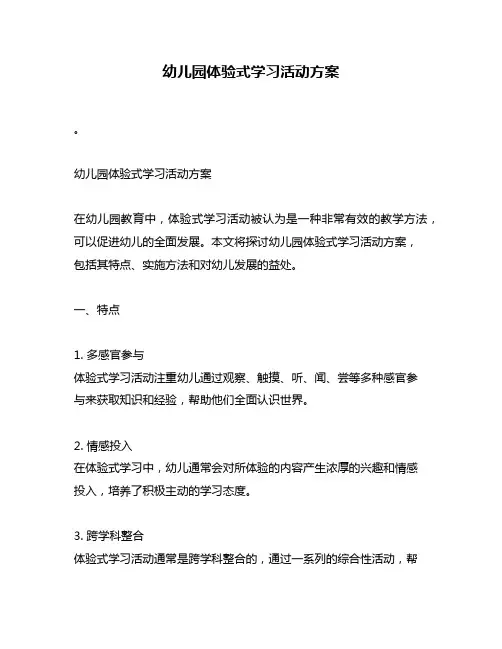 幼儿园体验式学习活动方案

。

幼儿园体验式学习活动方案

在幼儿园教育中，体验式学习活动被认为是一种非常有效的教学方法，可以促进幼儿的全面发展。本文将探讨幼儿园体验式学习活动方案，包括其特点、实施方法和对幼儿发展的益处。

一、特点

1. 多感官参与
体验式学习活动注重幼儿通过观察、触摸、听、闻、尝等多种感官参与来获取知识和经验，帮助他们全面认识世界。

2. 情感投入
在体验式学习中，幼儿通常会对所体验的内容产生浓厚的兴趣和情感投入，培养了积极主动的学习态度。

3. 跨学科整合
体验式学习活动通常是跨学科整合的，通过一系列的综合性活动，帮